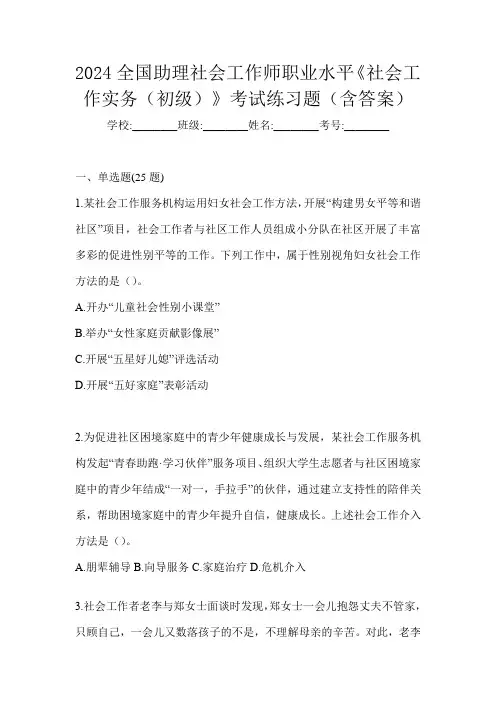 2024 全国助理社会工作师职业水平《社会工作实务（初级）》考试练习题（含答案）

学校:________班级:________姓名:________考号:________

一、单选题(25 题)

1.某社会工作服务机构运用妇女社会工作方法，开展“构建男女平等和谐社区”项目，社会工作者与社区工作人员组成小分队在社区开展了丰富多彩的促进性别平等的工作。下列工作中，属于性别视角妇女社会工作方法的是（）。

A.开办“儿童社会性别小课堂”

B.举办“女性家庭贡献影像展”

C.开展“五星好儿媳”评选活动

D.开展“五好家庭”表彰活动

2.为促进社区困境家庭中的青少年健康成长与发展，某社会工作服务机构发起“青春助跑·学习伙伴”服务项目、组织大学生志愿者与社区困境家庭中的青少年结成“一对一，手拉手”的伙伴，通过建立支持性的陪伴关系，帮助困境家庭中的青少年提升自信，健康成长。上述社会工作介入方法是（）。

A.朋辈辅导 B.向导服务 C.家庭治疗 D.危机介入

3.社会工作者老李与郑女士面谈时发现，郑女士一会儿抱怨丈夫不管家，只顾自己，一会儿又数落孩子的不是，不理解母亲的辛苦。对此，老李